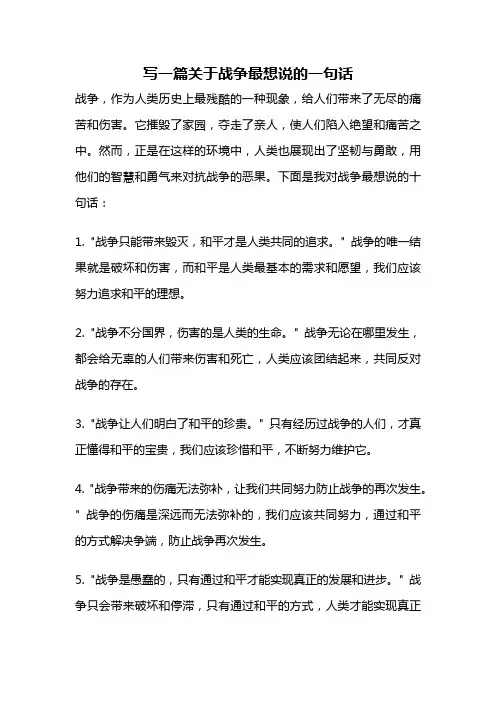 写一篇关于战争最想说的一句话

战争，作为人类历史上最残酷的一种现象，给人们带来了无尽的痛苦和伤害。它摧毁了家园，夺走了亲人，使人们陷入绝望和痛苦之中。然而，正是在这样的环境中，人类也展现出了坚韧与勇敢，用他们的智慧和勇气来对抗战争的恶果。下面是我对战争最想说的十句话：

1. "战争只能带来毁灭，和平才是人类共同的追求。" 战争的唯一结果就是破坏和伤害，而和平是人类最基本的需求和愿望，我们应该努力追求和平的理想。

2. "战争不分国界，伤害的是人类的生命。" 战争无论在哪里发生，都会给无辜的人们带来伤害和死亡，人类应该团结起来，共同反对战争的存在。

3. "战争让人们明白了和平的珍贵。" 只有经历过战争的人们，才真正懂得和平的宝贵，我们应该珍惜和平，不断努力维护它。

4. "战争带来的伤痛无法弥补，让我们共同努力防止战争的再次发生。" 战争的伤痛是深远而无法弥补的，我们应该共同努力，通过和平的方式解决争端，防止战争再次发生。

5. "战争是愚蠢的，只有通过和平才能实现真正的发展和进步。" 战争只会带来破坏和停滞，只有通过和平的方式，人类才能实现真正